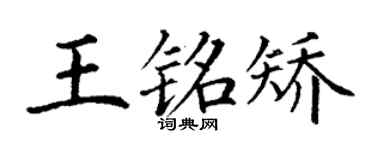 王铭矫

词典网